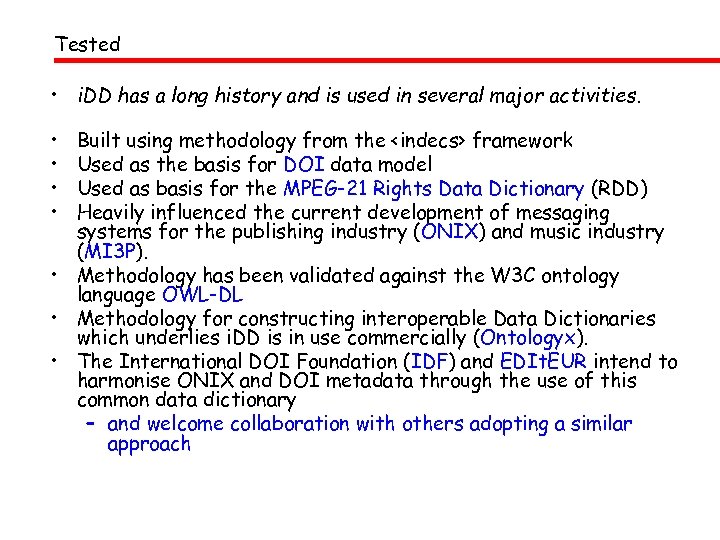 Tested

• iDD has a long history and is used in several major activities.

• Built using methodology from the <indecs> framework
• Used as the basis for DOI data model
• Used as basis for the MPEG-21 Rights Data Dictionary (RDD)
• Heavily influenced the current development of messaging systems for the publishing industry (ONIX) and music industry (MI3P).
• Methodology has been validated against the W3C ontology language OWL-DL
• Methodology for constructing interoperable Data Dictionaries which underlies iDD is in use commercially (Ontologyx).
• The International DOI Foundation (IDF) and EDItEUR intend to harmonise ONIX and DOI metadata through the use of this common data dictionary
- and welcome collaboration with others adopting a similar approach